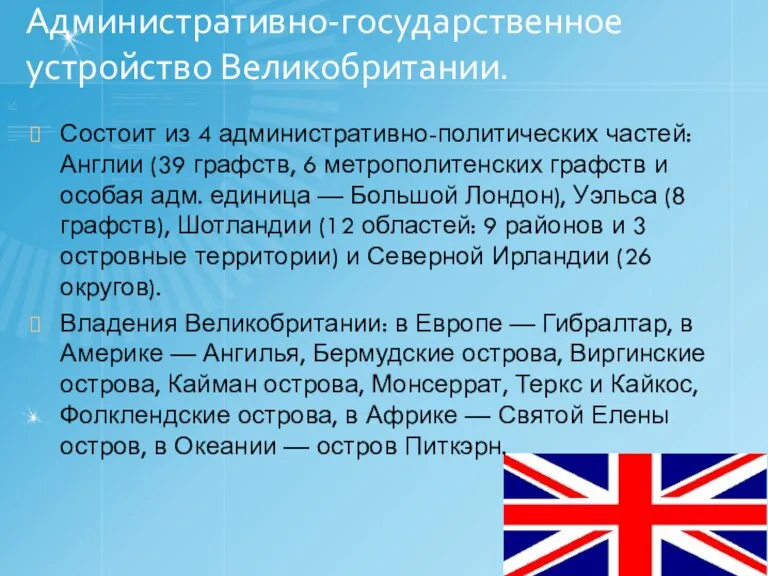 Административно-государственное устройство Великобритании.

Состоит из 4 административно-политических частей: Англии (39 графств, 6 метрополитенских графств и особая адм. единица — Большой Лондон), Уэльса (8 графств), Шотландии (12 областей: 9 районов и 3 островные территории) и Северной Ирландии (26 округов).

Владения Великобритании: в Европе — Гибралтар, в Америке — Ангилья, Бермудские острова, Виргинские острова, Кайман острова, Монсеррат, Теркс и Кайкос, Фолклендские острова, в Африке — Святой Елены остров, в Океании — остров Питкэрн.